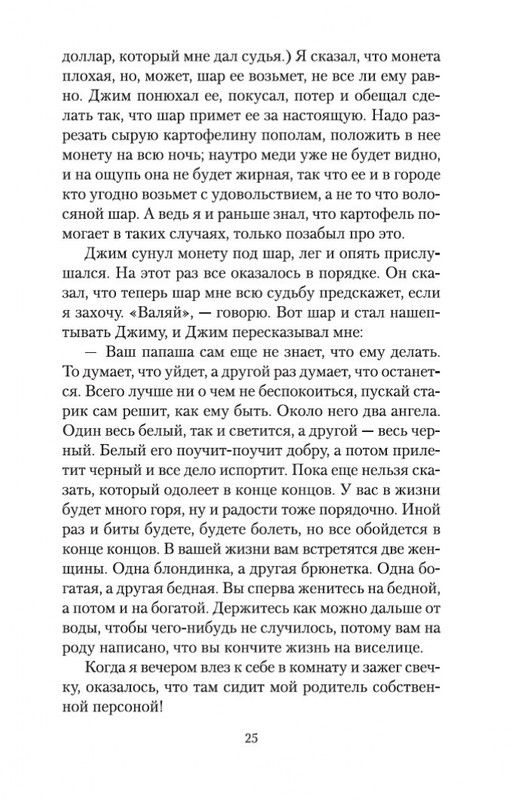 доллар, который мне дал судья.) Я сказал, что монета плохая, но, может, шар ее возьмет, не все ли ему равно. Джим понюхал ее, покусал, потер и обещал сделать так, что шар примет ее за настоящую. Надо разрезать сырую картофелину пополам, положить в нее монету на всю ночь; наутро меди уже не будет видно, и на ощупь она не будет жирная, так что ее и в городе кто угодно возьмет с удовольствием, а не то что волосяной шар. А ведь я и раньше знал, что картофель помогает в таких случаях, только позабыл про это.

Джим сунул монету под шар, лег и опять прислушался. На этот раз все оказалось в порядке. Он сказал, что теперь шар мне всю судьбу предскажет, если я захочу. «Валяй», — говорю. Вот шар и стал нашептывать Джиму, и Джим пересказывал мне:

— Ваш папаша сам еще не знает, что ему делать. То думает, что уйдет, а другой раз думает, что останется. Всего лучше ни о чем не беспокоиться, пускай старик сам решит, как ему быть. Около него два ангела. Один весь белый, так и светится, а другой — весь черный. Белый его поучит-поучит добру, а потом прилетит черный и все дело испортит. Пока еще нельзя сказать, который одолеет в конце концов. У вас в жизни будет много горя, ну и радости тоже порядочно. Иной раз и биты будете, будете болеть, но все обойдется в конце концов. В вашей жизни вам встретятся две женщины. Одна блондинка, а другая брюнетка. Одна богатая, а другая бедная. Вы сперва женитесь на бедной, а потом и на богатой. Держитесь как можно дальше от воды, чтобы чего-нибудь не случилось, потому вам на роду написано, что вы кончите жизнь на виселице.

Когда я вечером влез к себе в комнату и зажег свечку, оказалось, что там сидит мой родитель собственной персоной!

25